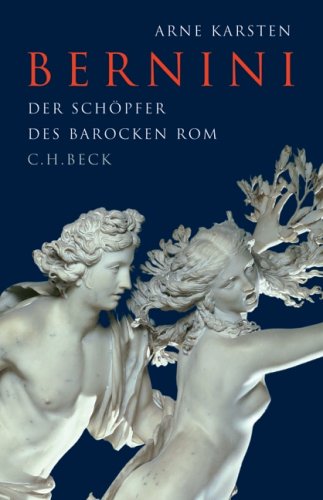 ARNE KARSTEN

BERNINI

DER SCHÖPFER
DES BAROCKEN ROM

C.H.BECK